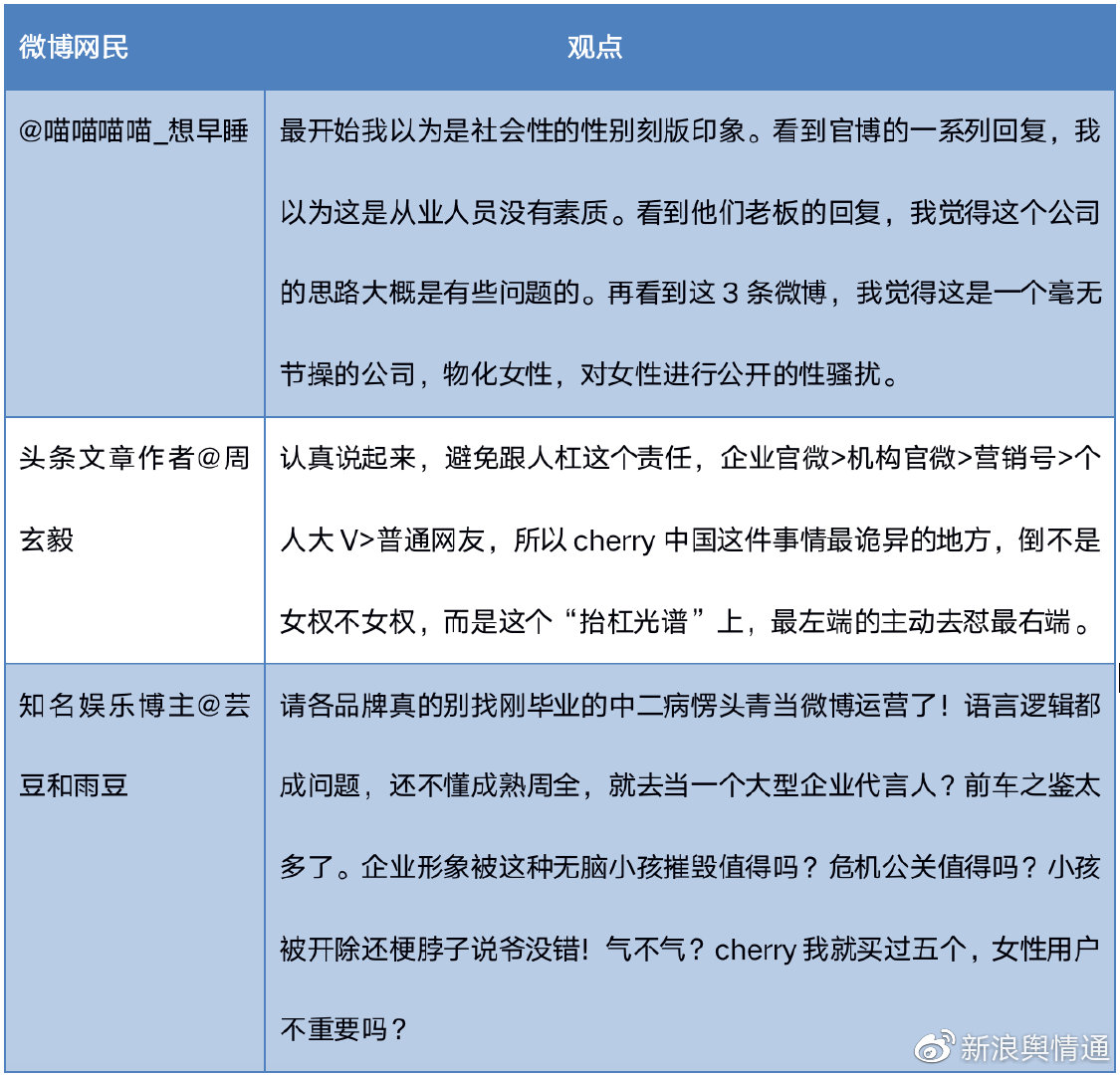 | 微博网民 | 观点 |
|---|---|
| @喵喵喵喵_想早睡 | 最开始我以为是社会性的性别刻版印象。看到官博的一系列回复，我以为这是从业人员没有素质。看到他们老板的回复，我觉得这个公司的思路大概是有些问题的。再看到这 3 条微博，我觉得这是一个毫无节操的公司，物化女性，对女性进行公开的性骚扰。 |
| 头条文章作者@周玄毅 | 认真说起来，避免跟人杠这个责任，企业官微>机构官微>营销号>个人大 V>普通网友，所以 cherry 中国这件事情最诡异的地方，倒不是女权不女权，而是这个“抬杠光谱”上，最左端的主动去怼最右端。 |
| 知名娱乐博主@芸豆和雨豆 | 请各品牌真的别找刚毕业的中二病愣头青当微博运营了！语言逻辑都成问题，还不懂成熟周全，就去当一个大型企业代言人？前车之鉴太多了。企业形象被这种无脑小孩摧毁值得吗？危机公关值得吗？小孩被开除还梗脖子说爷没错！气不气？cherry 我就买过五个，女性用户不重要吗？ |

新浪舆情通